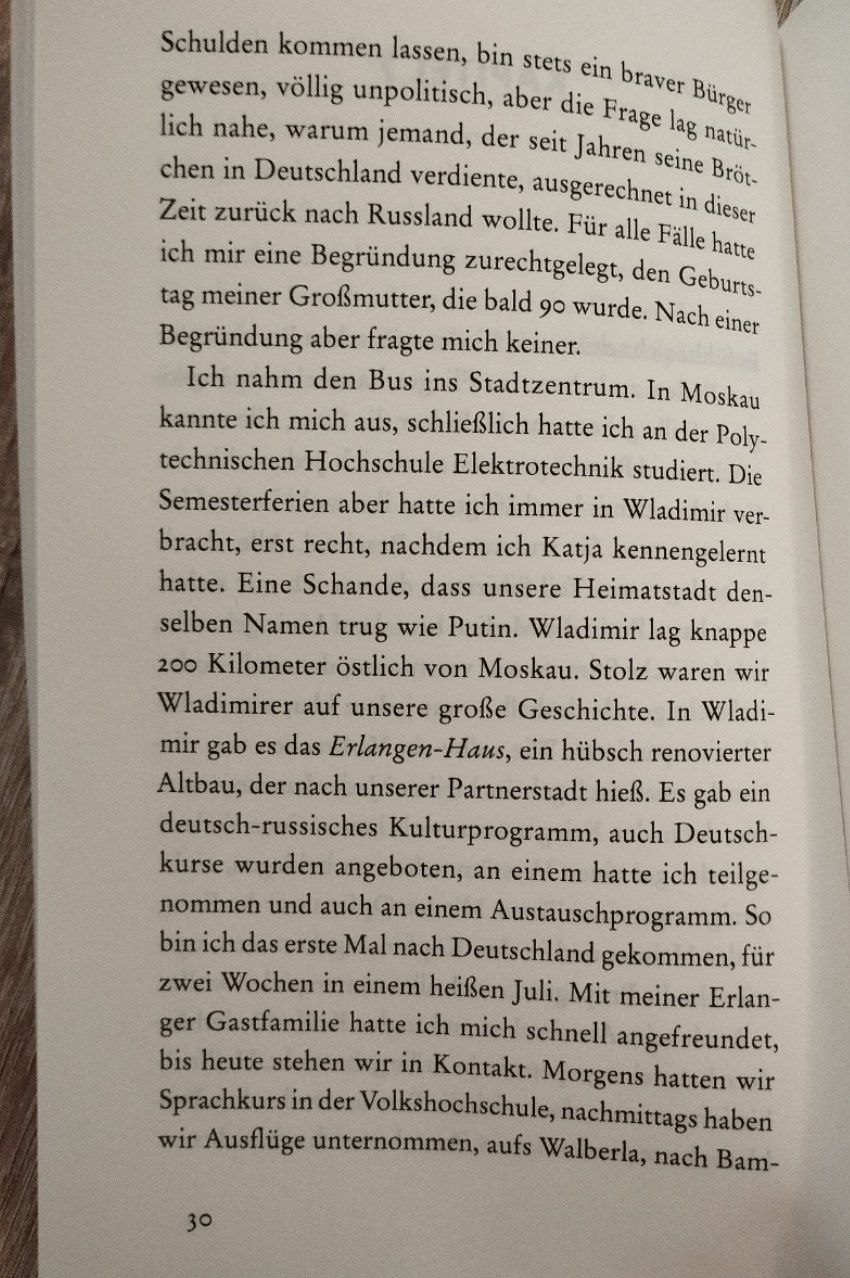 Schulden kommen lassen, bin stets ein braver Bürger gewesen, völlig unpolitisch, aber die Frage lag natürlich nahe, warum jemand, der seit Jahren seine Brötchen in Deutschland verdiente, ausgerechnet in dieser Zeit zurück nach Russland wollte. Für alle Fälle hatte ich mir eine Begründung zurechtgelegt, den Geburtstag meiner Großmutter, die bald 90 wurde. Nach einer Begründung aber fragte mich keiner.

Ich nahm den Bus ins Stadtzentrum. In Moskau kannte ich mich aus, schließlich hatte ich an der Polytechnischen Hochschule Elektrotechnik studiert. Die Semesterferien aber hatte ich immer in Wladimir verbracht, erst recht, nachdem ich Katja kennengelernt hatte. Eine Schande, dass unsere Heimatstadt denselben Namen trug wie Putin. Wladimir lag knappe 200 Kilometer östlich von Moskau. Stolz waren wir Wladimirer auf unsere große Geschichte. In Wladimir gab es das Erlangen-Haus, ein hübsch renovierter Altbau, der nach unserer Partnerstadt hieß. Es gab ein deutsch-russisches Kulturprogramm, auch Deutschkurse wurden angeboten, an einem hatte ich teilgenommen und auch an einem Austauschprogramm. So bin ich das erste Mal nach Deutschland gekommen, für zwei Wochen in einem heißen Juli. Mit meiner Erlanger Gastfamilie hatte ich mich schnell angefreundet, bis heute stehen wir in Kontakt. Morgens hatten wir Sprachkurs in der Volkshochschule, nachmittags haben wir Ausflüge unternommen, aufs Walberla, nach Bam-

30